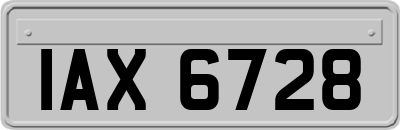 IAX 6728